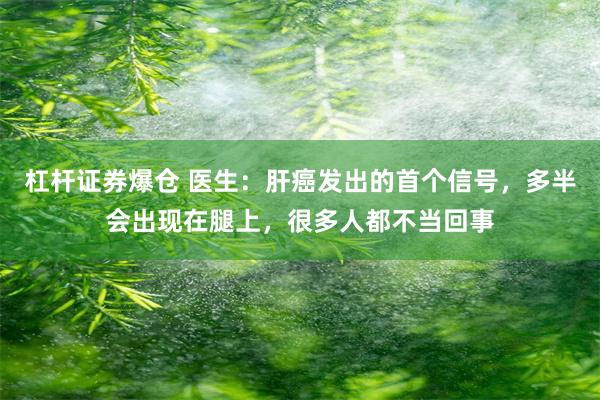 杠杆证券爆仓 医生：肝癌发出的首个信号，多半会出现在腿上，很多人都不当回事